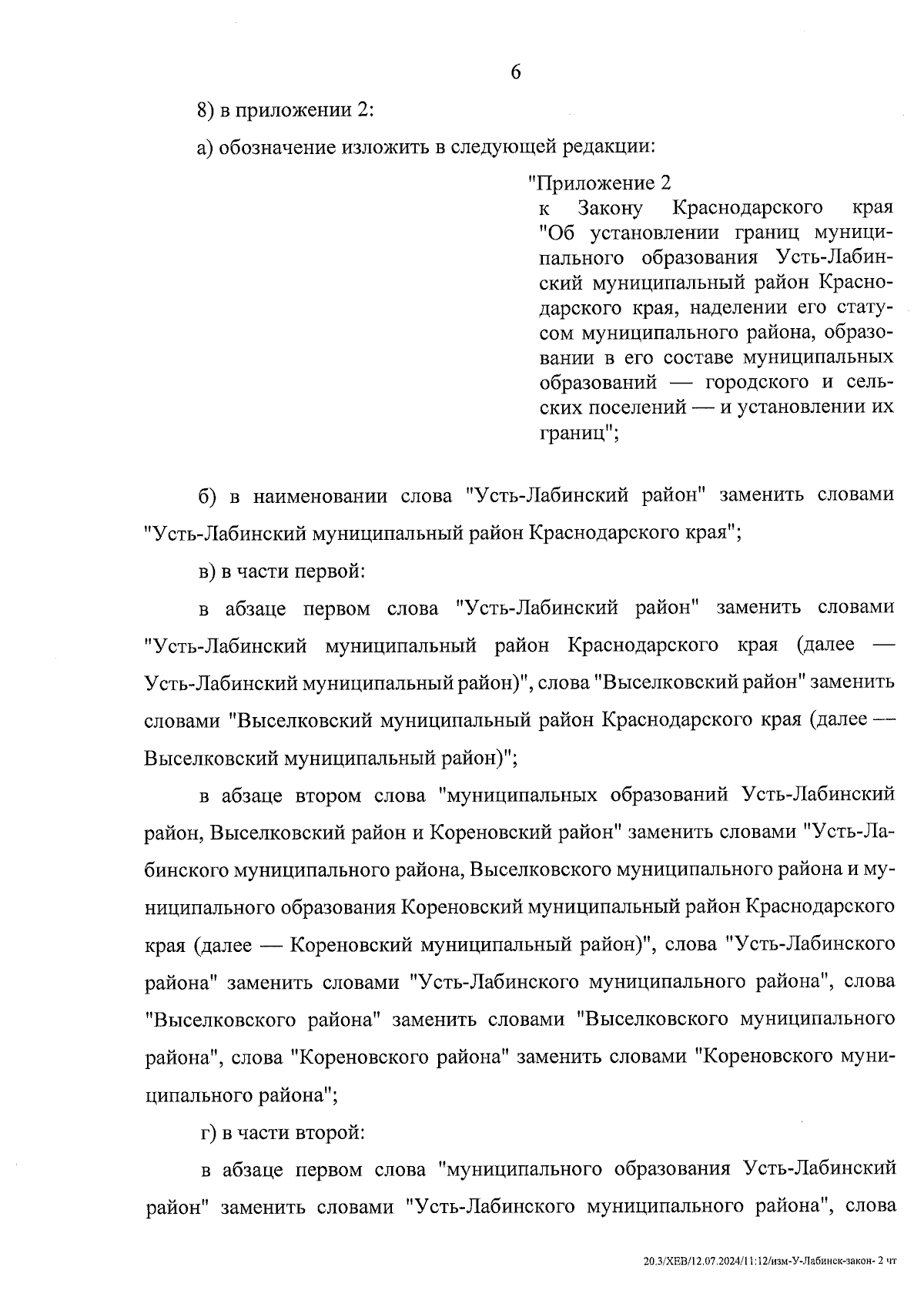 6

8) в приложении 2:

а) обозначение изложить в следующей редакции:

"Приложение 2
к Закону Краснодарского края "Об установлении границ муниципального образования Усть-Лабинский муниципальный район Краснодарского края, наделении его статусом муниципального района, образовании в его составе муниципальных образований — городского и сельских поселений — и установлении их границ";

б) в наименовании слова "Усть-Лабинский район" заменить словами "Усть-Лабинский муниципальный район Краснодарского края";

в) в части первой:

в абзаце первом слова "Усть-Лабинский район" заменить словами "Усть-Лабинский муниципальный район Краснодарского края (далее — Усть-Лабинский муниципальный район)", слова "Выселковский район" заменить словами "Выселковский муниципальный район Краснодарского края (далее — Выселковский муниципальный район)";

в абзаце втором слова "муниципальных образований Усть-Лабинский район, Выселковский район и Кореновский район" заменить словами "Усть-Лабинского муниципального района, Выселковского муниципального района и муниципального образования Кореновский муниципальный район Краснодарского края (далее — Кореновский муниципальный район)", слова "Усть-Лабинского района" заменить словами "Усть-Лабинского муниципального района", слова "Выселковского района" заменить словами "Выселковского муниципального района", слова "Кореновского района" заменить словами "Кореновского муниципального района";

г) в части второй:

в абзаце первом слова "муниципального образования Усть-Лабинский район" заменить словами "Усть-Лабинского муниципального района", слова

20.3/ХЕВ/12.07.2024/11:12/изм-У-Лабинск-закон- 2 чт